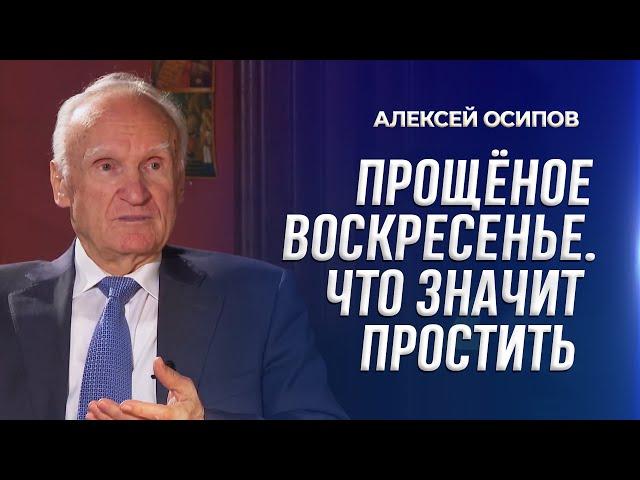 АЛЕКСЕЙ ОСИПОВ

ПРОЩЁНОЕ ВОСКРЕСЕНЬЕ. ЧТО ЗНАЧИТ ПРОСТИТЬ